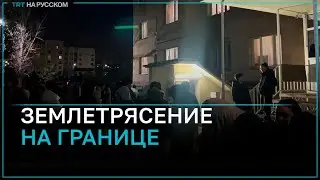 TRT НА РУССКОМ

ЗЕМЛЕТРЯСЕНИЕ
НА ГРАНИЦЕ